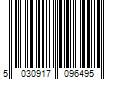 5 030917 096495